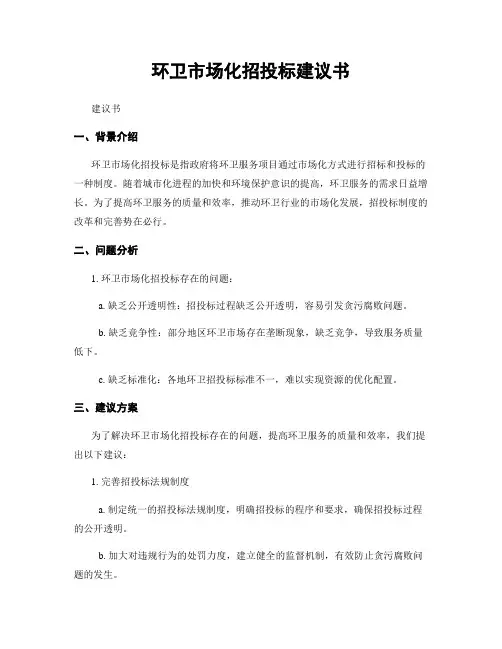 环卫市场化招投标建议书

建议书

一、背景介绍

环卫市场化招投标是指政府将环卫服务项目通过市场化方式进行招标和投标的一种制度。随着城市化进程的加快和环境保护意识的提高，环卫服务的需求日益增长。为了提高环卫服务的质量和效率，推动环卫行业的市场化发展，招投标制度的改革和完善势在必行。

二、问题分析

1. 环卫市场化招投标存在的问题：

a. 缺乏公开透明性：招投标过程缺乏公开透明，容易引发贪污腐败问题。

b. 缺乏竞争性：部分地区环卫市场存在垄断现象，缺乏竞争，导致服务质量低下。

c. 缺乏标准化：各地环卫招投标标准不一，难以实现资源的优化配置。

三、建议方案

为了解决环卫市场化招投标存在的问题，提高环卫服务的质量和效率，我们提出以下建议：

1. 完善招投标法规制度

a. 制定统一的招投标法规制度，明确招投标的程序和要求，确保招投标过程的公开透明。

b. 加大对违规行为的处罚力度，建立健全的监督机制，有效防止贪污腐败问题的发生。